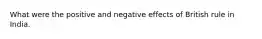 What were the positive and negative effects of British rule in India.